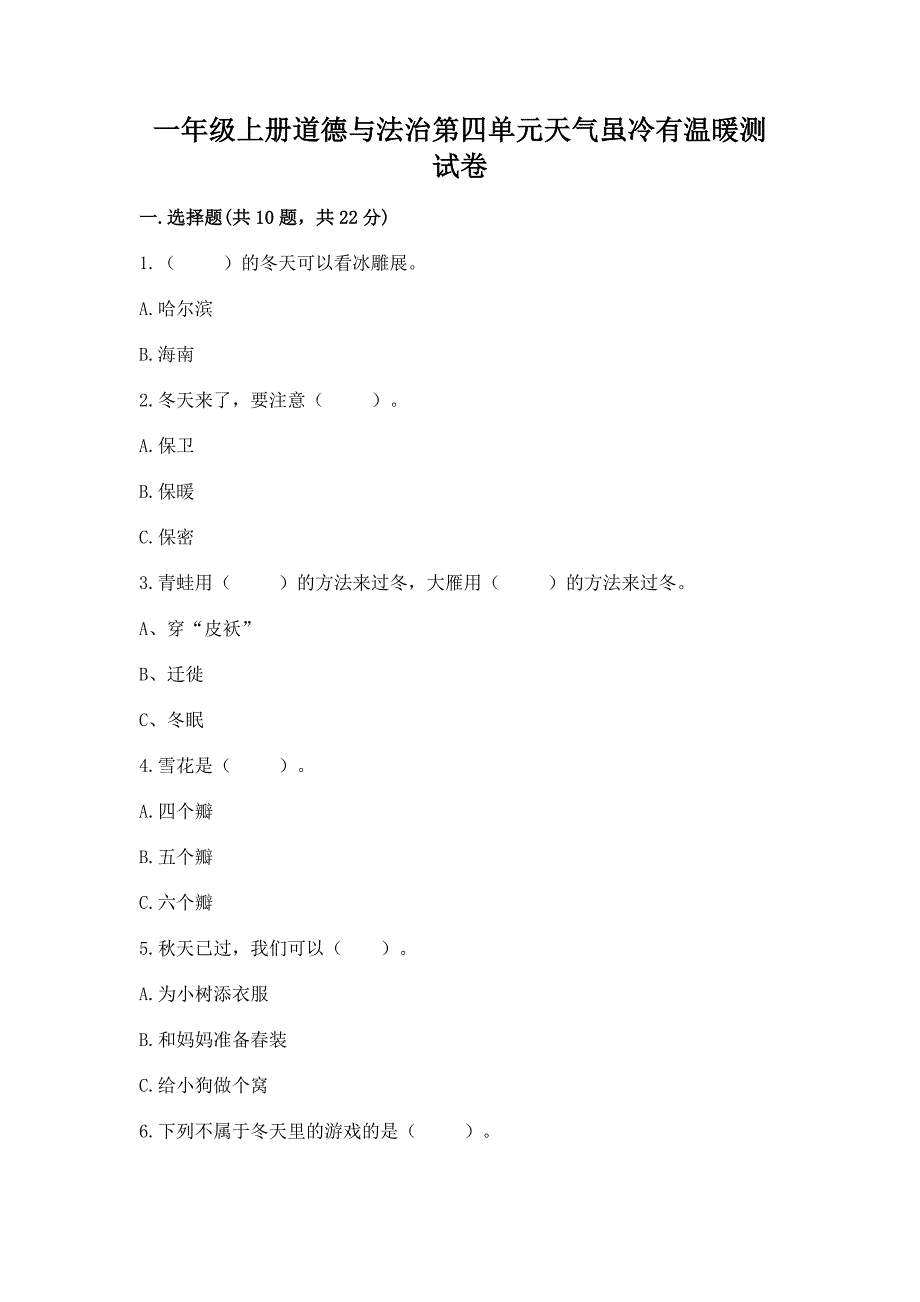 一年级上册道德与法治第四单元天气虽冷有温暖测试卷

一.选择题(共10题，共22分)

1.（　　）的冬天可以看冰雕展。

A.哈尔滨

B.海南

2.冬天来了，要注意（　　）。

A.保卫

B.保暖

C.保密

3.青蛙用（　　）的方法来过冬，大雁用（　　）的方法来过冬。

A、穿“皮袄”

B、迁徙

C、冬眠

4.雪花是（　　）。

A.四个瓣

B.五个瓣

C.六个瓣

5.秋天已过，我们可以（　　）。

A.为小树添衣服

B.和妈妈准备春装

C.给小狗做个窝

6.下列不属于冬天里的游戏的是（　　）。